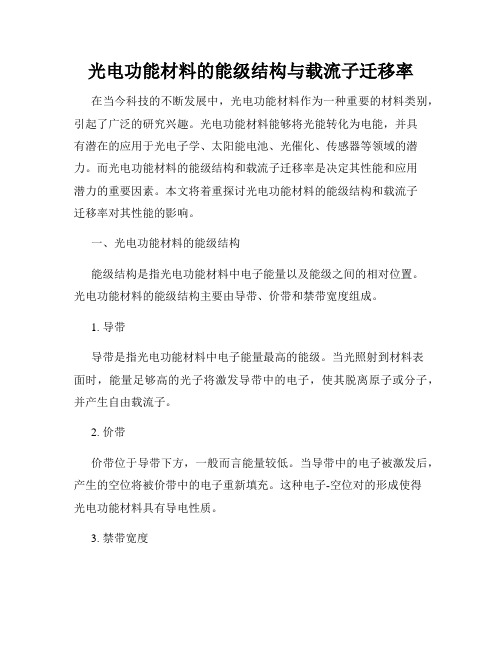 光电功能材料的能级结构与载流子迁移率

在当今科技的不断发展中，光电功能材料作为一种重要的材料类别，引起了广泛的研究兴趣。光电功能材料能够将光能转化为电能，并具有潜在的应用于光电子学、太阳能电池、光催化、传感器等领域的潜力。而光电功能材料的能级结构和载流子迁移率是决定其性能和应用潜力的重要因素。本文将着重探讨光电功能材料的能级结构和载流子迁移率对其性能的影响。

一、光电功能材料的能级结构

能级结构是指光电功能材料中电子能量以及能级之间的相对位置。光电功能材料的能级结构主要由导带、价带和禁带宽度组成。

1. 导带

导带是指光电功能材料中电子能量最高的能级。当光照射到材料表面时，能量足够高的光子将激发导带中的电子，使其脱离原子或分子，并产生自由载流子。

2. 价带

价带位于导带下方，一般而言能量较低。当导带中的电子被激发后，产生的空位将被价带中的电子重新填充。这种电子-空位对的形成使得光电功能材料具有导电性质。

3. 禁带宽度